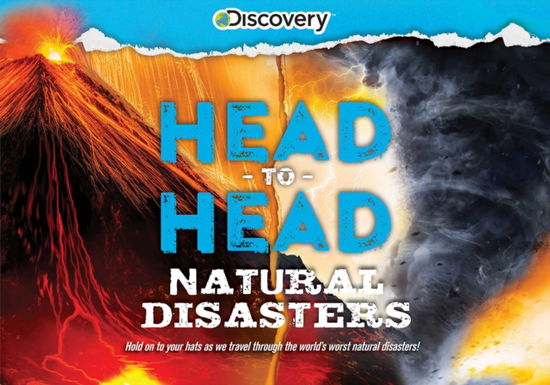 Discovery

HEAD
- TO -
HEAD

NATURAL DISASTERS

Hold on to your hats as we travel through the world's worst natural disasters!